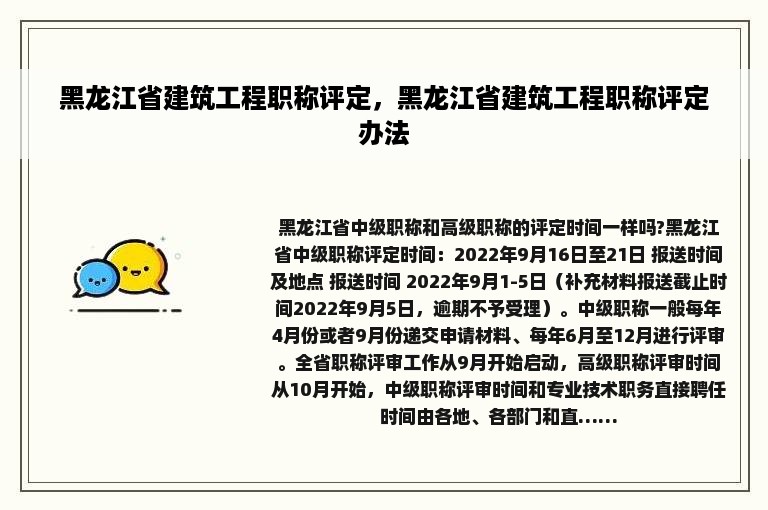 黑龙江省建筑工程职称评定，黑龙江省建筑工程职称评定办法

黑龙江省中级职称和高级职称的评定时间一样吗?黑龙江省中级职称评定时间：2022年9月16日至21日 报送时间及地点 报送时间 2022年9月1-5日（补充材料报送截止时间2022年9月5日，逾期不予受理）。中级职称一般每年4月份或者9月份递交申请材料、每年6月至12月进行评审。全省职称评审工作从9月开始启动，高级职称评审时间从10月开始，中级职称评审时间和专业技术职务直接聘任时间由各地、各部门和直......